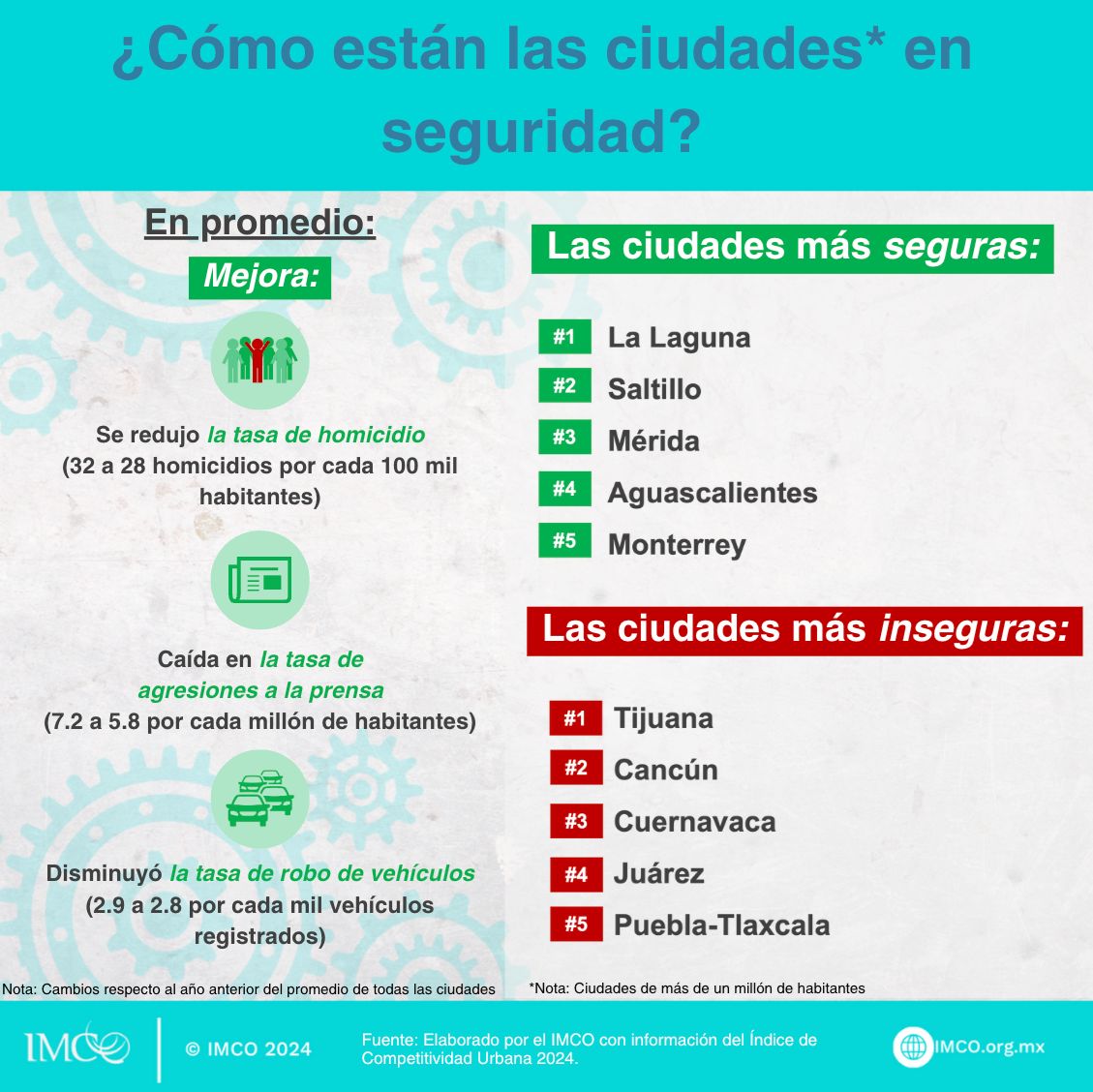 ¿Cómo están las ciudades* en seguridad?

En promedio:

Mejora:

Se redujo la tasa de homicidio (32 a 28 homicidios por cada 100 mil habitantes)

Caída en la tasa de agresiones a la prensa (7.2 a 5.8 por cada millón de habitantes)

Disminuyó la tasa de robo de vehículos (2.9 a 2.8 por cada mil vehículos registrados)

Nota: Cambios respecto al año anterior del promedio de todas las ciudades

Las ciudades más seguras:

#1 La Laguna
#2 Saltillo
#3 Mérida
#4 Aguascalientes
#5 Monterrey

Las ciudades más inseguras:

#1 Tijuana
#2 Cancún
#3 Cuernavaca
#4 Juárez
#5 Puebla-Tlaxcala

*Nota: Ciudades de más de un millón de habitantes

IMCO

© IMCO 2024

Fuente: Elaborado por el IMCO con información del Índice de Competitividad Urbana 2024.

IMCO.org.mx